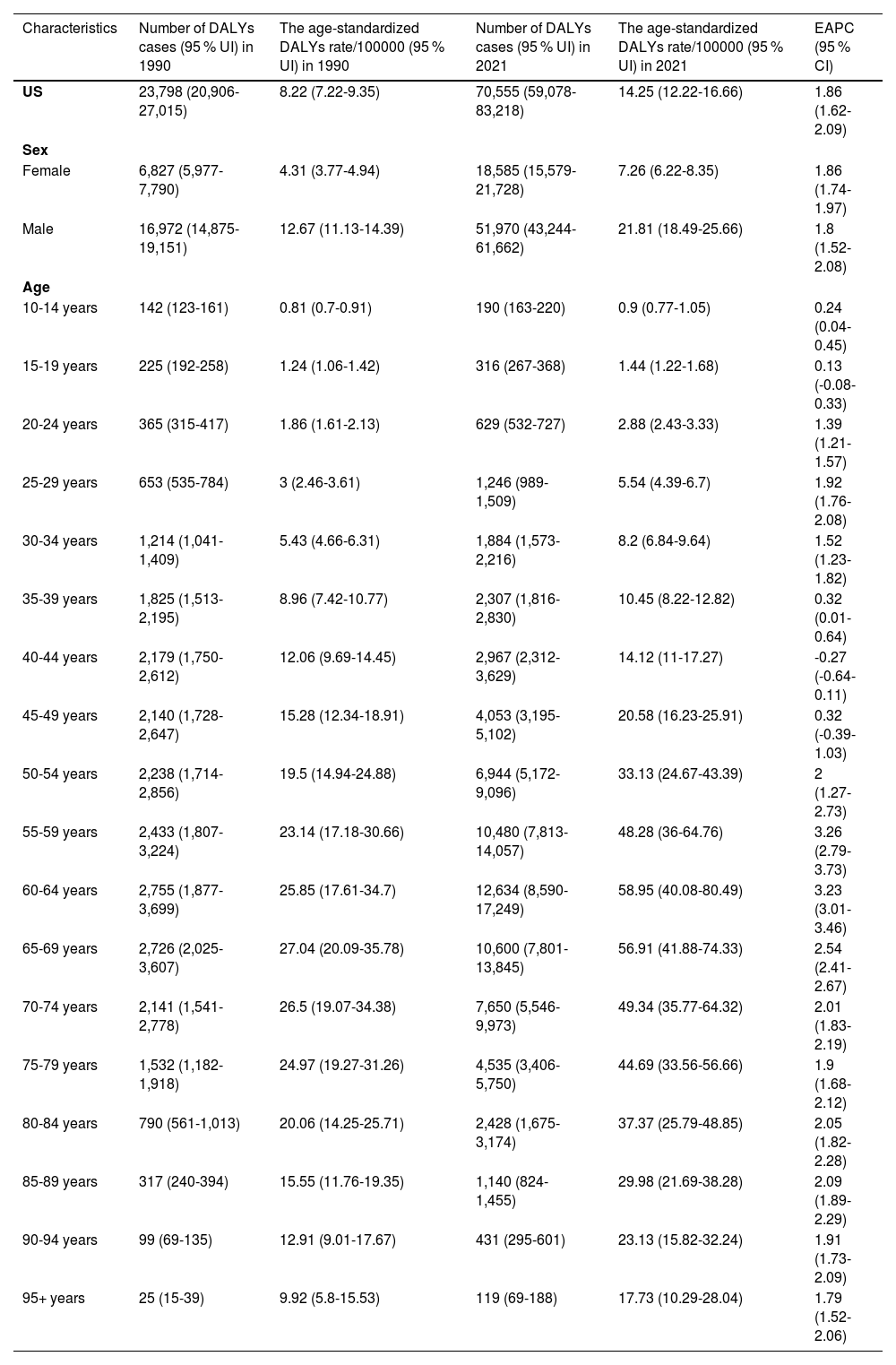 | Characteristics | Number of DALYs cases (95 % UI) in 1990 | The age-standardized DALYs rate/100000 (95 % UI) in 1990 | Number of DALYs cases (95 % UI) in 2021 | The age-standardized DALYs rate/100000 (95 % UI) in 2021 | EAPC (95 % CI) |
|---|---|---|---|---|---|
| **US** | 23,798 (20,906-27,015) | 8.22 (7.22-9.35) | 70,555 (59,078-83,218) | 14.25 (12.22-16.66) | 1.86 (1.62-2.09) |
| **Sex** | | | | | |
| Female | 6,827 (5,977-7,790) | 4.31 (3.77-4.94) | 18,585 (15,579-21,728) | 7.26 (6.22-8.35) | 1.86 (1.74-1.97) |
| Male | 16,972 (14,875-19,151) | 12.67 (11.13-14.39) | 51,970 (43,244-61,662) | 21.81 (18.49-25.66) | 1.8 (1.52-2.08) |
| **Age** | | | | | |
| 10-14 years | 142 (123-161) | 0.81 (0.7-0.91) | 190 (163-220) | 0.9 (0.77-1.05) | 0.24 (0.04-0.45) |
| 15-19 years | 225 (192-258) | 1.24 (1.06-1.42) | 316 (267-368) | 1.44 (1.22-1.68) | 0.13 (-0.08-0.33) |
| 20-24 years | 365 (315-417) | 1.86 (1.61-2.13) | 629 (532-727) | 2.88 (2.43-3.33) | 1.39 (1.21-1.57) |
| 25-29 years | 653 (535-784) | 3 (2.46-3.61) | 1,246 (989-1,509) | 5.54 (4.39-6.7) | 1.92 (1.76-2.08) |
| 30-34 years | 1,214 (1,041-1,409) | 5.43 (4.66-6.31) | 1,884 (1,573-2,216) | 8.2 (6.84-9.64) | 1.52 (1.23-1.82) |
| 35-39 years | 1,825 (1,513-2,195) | 8.96 (7.42-10.77) | 2,307 (1,816-2,830) | 10.45 (8.22-12.82) | 0.32 (0.01-0.64) |
| 40-44 years | 2,179 (1,750-2,612) | 12.06 (9.69-14.45) | 2,967 (2,312-3,629) | 14.12 (11-17.27) | -0.27 (-0.64-0.11) |
| 45-49 years | 2,140 (1,728-2,647) | 15.28 (12.34-18.91) | 4,053 (3,195-5,102) | 20.58 (16.23-25.91) | 0.32 (-0.39-1.03) |
| 50-54 years | 2,238 (1,714-2,856) | 19.5 (14.94-24.88) | 6,944 (5,172-9,096) | 33.13 (24.67-43.39) | 2 (1.27-2.73) |
| 55-59 years | 2,433 (1,807-3,224) | 23.14 (17.18-30.66) | 10,480 (7,813-14,057) | 48.28 (36-64.76) | 3.26 (2.79-3.73) |
| 60-64 years | 2,755 (1,877-3,699) | 25.85 (17.61-34.7) | 12,634 (8,590-17,249) | 58.95 (40.08-80.49) | 3.23 (3.01-3.46) |
| 65-69 years | 2,726 (2,025-3,607) | 27.04 (20.09-35.78) | 10,600 (7,801-13,845) | 56.91 (41.88-74.33) | 2.54 (2.41-2.67) |
| 70-74 years | 2,141 (1,541-2,778) | 26.5 (19.07-34.38) | 7,650 (5,546-9,973) | 49.34 (35.77-64.32) | 2.01 (1.83-2.19) |
| 75-79 years | 1,532 (1,182-1,918) | 24.97 (19.27-31.26) | 4,535 (3,406-5,750) | 44.69 (33.56-56.66) | 1.9 (1.68-2.12) |
| 80-84 years | 790 (561-1,013) | 20.06 (14.25-25.71) | 2,428 (1,675-3,174) | 37.37 (25.79-48.85) | 2.05 (1.82-2.28) |
| 85-89 years | 317 (240-394) | 15.55 (11.76-19.35) | 1,140 (824-1,455) | 29.98 (21.69-38.28) | 2.09 (1.89-2.29) |
| 90-94 years | 99 (69-135) | 12.91 (9.01-17.67) | 431 (295-601) | 23.13 (15.82-32.24) | 1.91 (1.73-2.09) |
| 95+ years | 25 (15-39) | 9.92 (5.8-15.53) | 119 (69-188) | 17.73 (10.29-28.04) | 1.79 (1.52-2.06) |